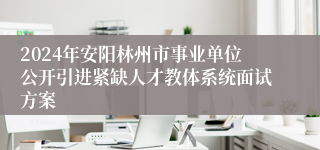 2024年安阳林州市事业单位公开引进紧缺人才教体系统面试方案